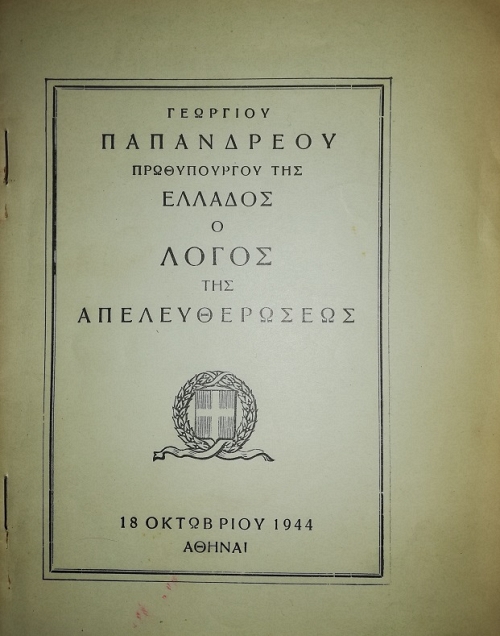 ΓΕΩΡΓΙΟΥ
ΠΑΠΑΝΔΡΕΟΥ
ΠΡΩΘΥΠΟΥΡΓΟΥ ΤΗΣ
ΕΛΛΑΔΟΣ
Ο
ΛΟΓΟΣ
ΤΗΣ
ΑΠΕΛΕΥΘΕΡΩΣΕΩΣ

18 ΟΚΤΩΒΡΙΟΥ 1944
ΑΘΗΝΑΙ